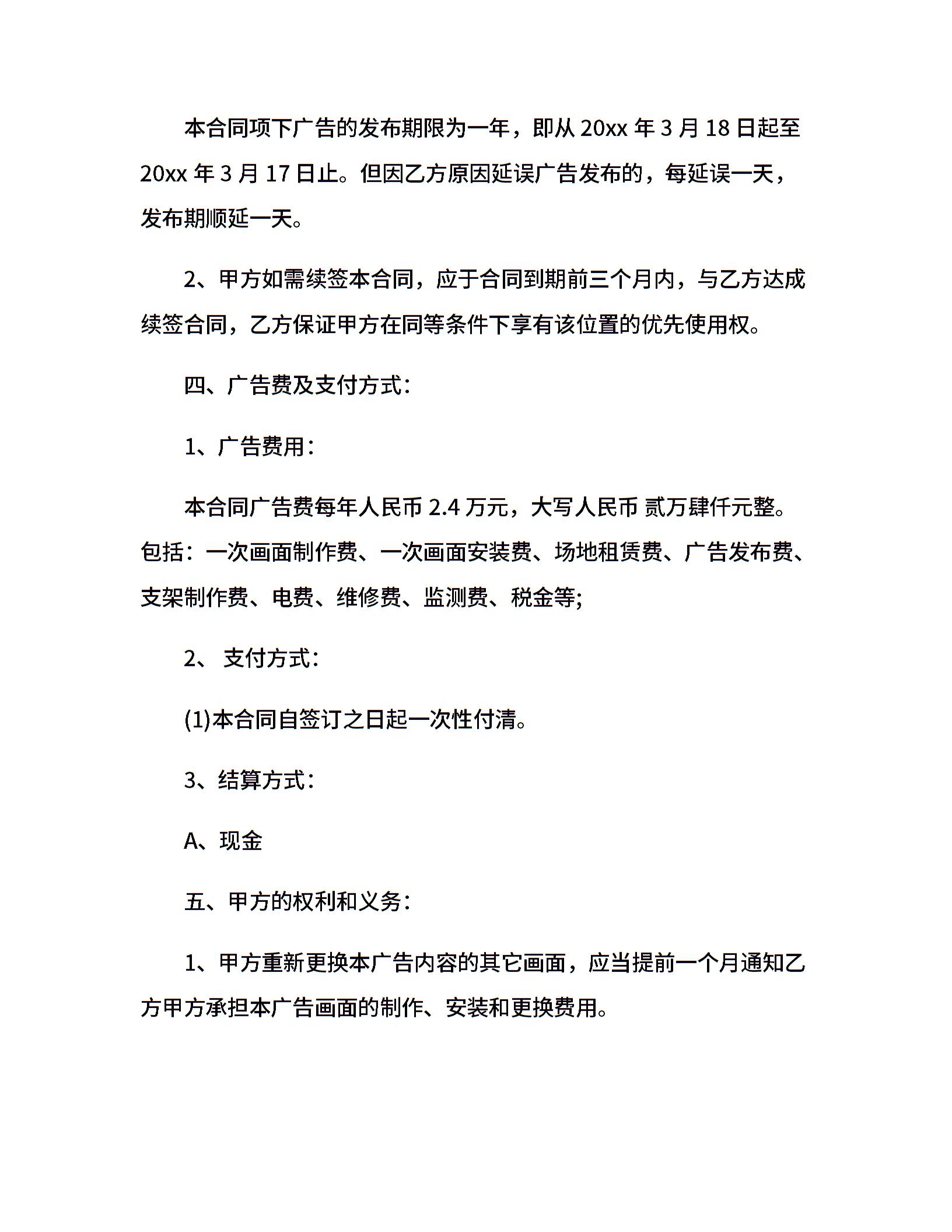 本合同项下广告的发布期限为一年，即从 20xx 年 3 月 18 日起至 20xx 年 3 月 17 日止。但因乙方原因延误广告发布的，每延误一天，发布期顺延一天。

2、甲方如需续签本合同，应于合同到期前三个月内，与乙方达成续签合同，乙方保证甲方在同等条件下享有该位置的优先使用权。

四、广告费及支付方式：

1、广告费用：

本合同广告费每年人民币 2.4 万元，大写人民币 贰万肆仟元整。包括：一次画面制作费、一次画面安装费、场地租赁费、广告发布费、支架制作费、电费、维修费、监测费、税金等;

2、 支付方式：

(1)本合同自签订之日起一次性付清。

3、结算方式：

A、现金

五、甲方的权利和义务：

1、甲方重新更换本广告内容的其它画面，应当提前一个月通知乙方甲方承担本广告画面的制作、安装和更换费用。